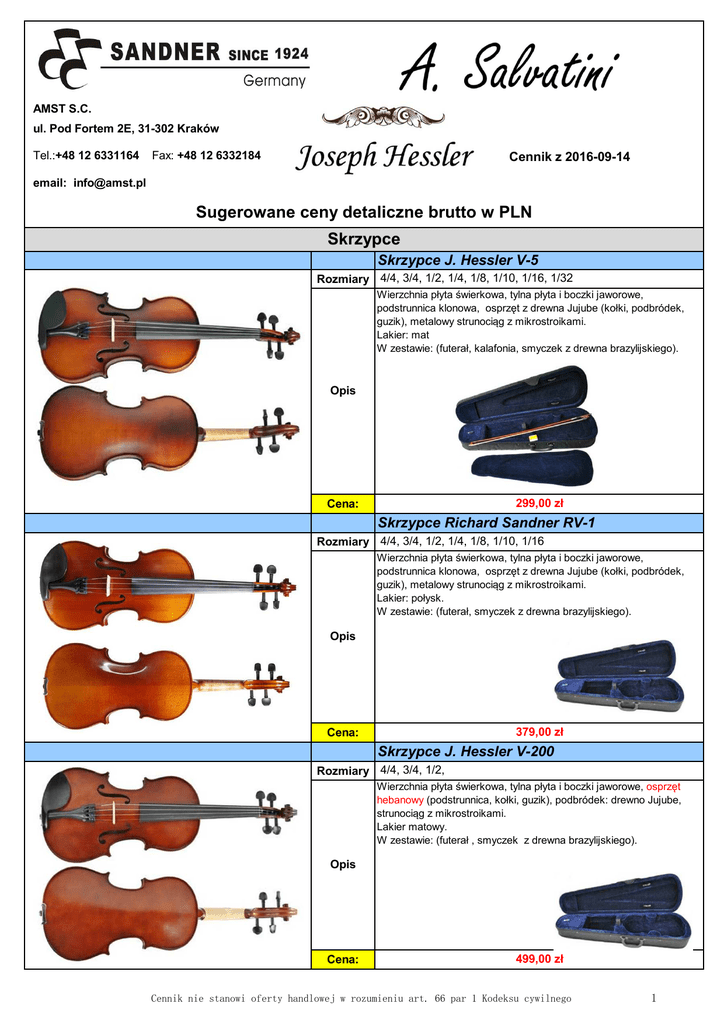 SANDNER SINCE 1924
Germany

A. Salvatini

AMST S.C.
ul. Pod Fortem 2E, 31-302 Kraków
Tel.:+48 12 6331164 Fax: +48 12 6332184
email: info@amst.pl

Joseph Hessler

Cennik z 2016-09-14

Sugerowane ceny detaliczne brutto w PLN

Skrzypce

Skrzypce J. Hessler V-5

| Rozmiary | 4/4, 3/4, 1/2, 1/4, 1/8, 1/10, 1/16, 1/32 |
|---|---|
| Opis | Wierzchnia płyta świerkowa, tylna płyta i boczki jaworowe, podstrunnica klonowa, osprzęt z drewna Jujube (kołki, podbródek, guzik), metalowy strunociąg z mikrostroikami. Lakier: mat W zestawie: (futerał, kalafonia, smyczek z drewna brazylijskiego). |
| Cena: | 299,00 zł |

Skrzypce Richard Sandner RV-1

| Rozmiary | 4/4, 3/4, 1/2, 1/4, 1/8, 1/10, 1/16 |
|---|---|
| Opis | Wierzchnia płyta świerkowa, tylna płyta i boczki jaworowe, podstrunnica klonowa, osprzęt z drewna Jujube (kołki, podbródek, guzik), metalowy strunociąg z mikrostroikami. Lakier: połysk. W zestawie: (futerał, smyczek z drewna brazylijskiego). |
| Cena: | 379,00 zł |

Skrzypce J. Hessler V-200

| Rozmiary | 4/4, 3/4, 1/2, |
|---|---|
| Opis | Wierzchnia płyta świerkowa, tylna płyta i boczki jaworowe, osprzęt hebanowy (podstrunnica, kołki, guzik), podbródek: drewno Jujube, strunociąg z mikrostroikami. Lakier matowy. W zestawie: (futerał , smyczek z drewna brazylijskiego). |
| Cena: | 499,00 zł |

Cennik nie stanowi oferty handlowej w rozumieniu art. 66 par 1 Kodeksu cywilnego 1